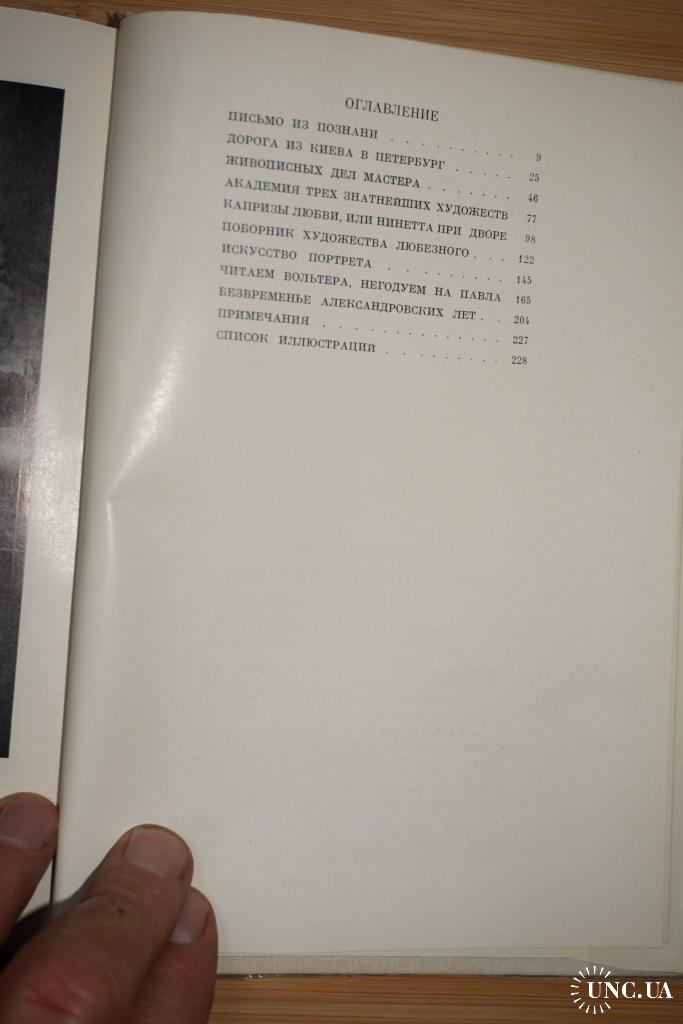 ОГЛАВЛЕНИЕ

ПИСЬМО ИЗ ПОЗНАНИ 9
ДОРОГА ИЗ КИЕВА В ПЕТЕРБУРГ 25
ЖИВОПИСНЫХ ДЕЛ МАСТЕРА 46
АКАДЕМИЯ ТРЕХ ЗНАТНЕЙШИХ ХУДОЖЕСТВ 77
КАПРИЗЫ ЛЮБВИ, ИЛИ НИНЕТТА ПРИ ДВОРЕ 98
ПОБОРНИК ХУДОЖЕСТВА ЛЮБЕЗНОГО 122
ИСКУССТВО ПОРТРЕТА 145
ЧИТАЕМ ВОЛЬТЕРА, НЕГОДУЕМ НА ПАВЛА 165
БЕЗВРЕМЕНЬЕ АЛЕКСАНДРОВСКИХ ЛЕТ 204
ПРИМЕЧАНИЯ 227
СПИСОК ИЛЛЮСТРАЦИЙ 228

UNC.UA